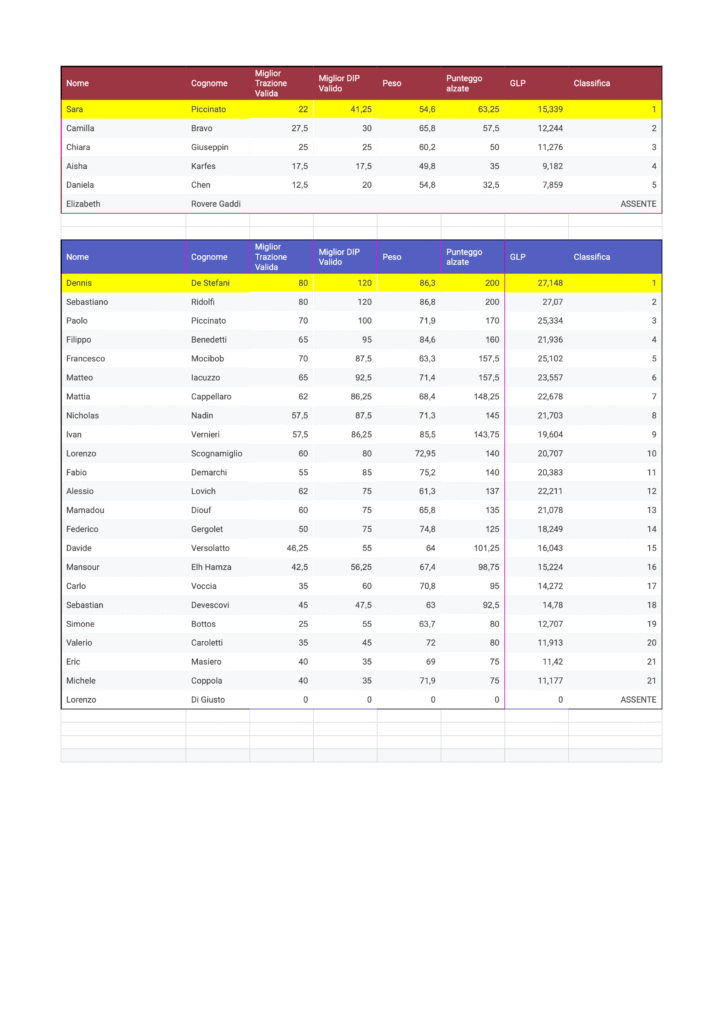 | Nome | Cognome | Miglior Trazione Valida | Miglior DIP Valido | Peso | Punteggo alzate | GLP | Classifica |
|---|---|---|---|---|---|---|---|
| Sara | Piccinato | 22 | 41,25 | 54,6 | 63,25 | 15,339 | 1 |
| Camilla | Bravo | 27,5 | 30 | 65,8 | 57,5 | 12,244 | 2 |
| Chiara | Giuseppin | 25 | 25 | 60,2 | 50 | 11,276 | 3 |
| Aisha | Karfes | 17,5 | 17,5 | 49,8 | 35 | 9,182 | 4 |
| Daniela | Chen | 12,5 | 20 | 54,8 | 32,5 | 7,859 | 5 |
| Elizabeth | Rovere Gaddi | | | | | | ASSENTE |

| Nome | Cognome | Miglior Trazione Valida | Miglior DIP Valido | Peso | Punteggo alzate | GLP | Classifica |
|---|---|---|---|---|---|---|---|
| Dennis | De Stefani | 80 | 120 | 86,3 | 200 | 27,148 | 1 |
| Sebastiano | Ridolfi | 80 | 120 | 86,8 | 200 | 27,07 | 2 |
| Paolo | Piccinato | 70 | 100 | 71,9 | 170 | 25,334 | 3 |
| Filippo | Benedetti | 65 | 95 | 84,6 | 160 | 21,936 | 4 |
| Francesco | Mocibob | 70 | 87,5 | 63,3 | 157,5 | 25,102 | 5 |
| Matteo | Iacuzzo | 65 | 92,5 | 71,4 | 157,5 | 23,557 | 6 |
| Mattia | Cappellaro | 62 | 86,25 | 68,4 | 148,25 | 22,678 | 7 |
| Nicholas | Nadin | 57,5 | 87,5 | 71,3 | 145 | 21,703 | 8 |
| Ivan | Vernieri | 57,5 | 86,25 | 85,5 | 143,75 | 19,604 | 9 |
| Lorenzo | Scognamiglio | 60 | 80 | 72,95 | 140 | 20,707 | 10 |
| Fabio | Demarchi | 55 | 85 | 75,2 | 140 | 20,383 | 11 |
| Alessio | Lovich | 62 | 75 | 61,3 | 137 | 22,211 | 12 |
| Mamadou | Diouf | 60 | 75 | 65,8 | 135 | 21,078 | 13 |
| Federico | Gergolet | 50 | 75 | 74,8 | 125 | 18,249 | 14 |
| Davide | Versolatto | 46,25 | 55 | 64 | 101,25 | 16,043 | 15 |
| Mansour | Elh Hamza | 42,5 | 56,25 | 67,4 | 98,75 | 15,224 | 16 |
| Carlo | Voccia | 35 | 60 | 70,8 | 95 | 14,272 | 17 |
| Sebastian | Devescovi | 45 | 47,5 | 63 | 92,5 | 14,78 | 18 |
| Simone | Bottos | 25 | 55 | 63,7 | 80 | 12,707 | 19 |
| Valerio | Caroletti | 35 | 45 | 72 | 80 | 11,913 | 20 |
| Eric | Masiero | 40 | 35 | 69 | 75 | 11,42 | 21 |
| Michele | Coppola | 40 | 35 | 71,9 | 75 | 11,177 | 21 |
| Lorenzo | Di Giusto | 0 | 0 | 0 | 0 | 0 | ASSENTE |